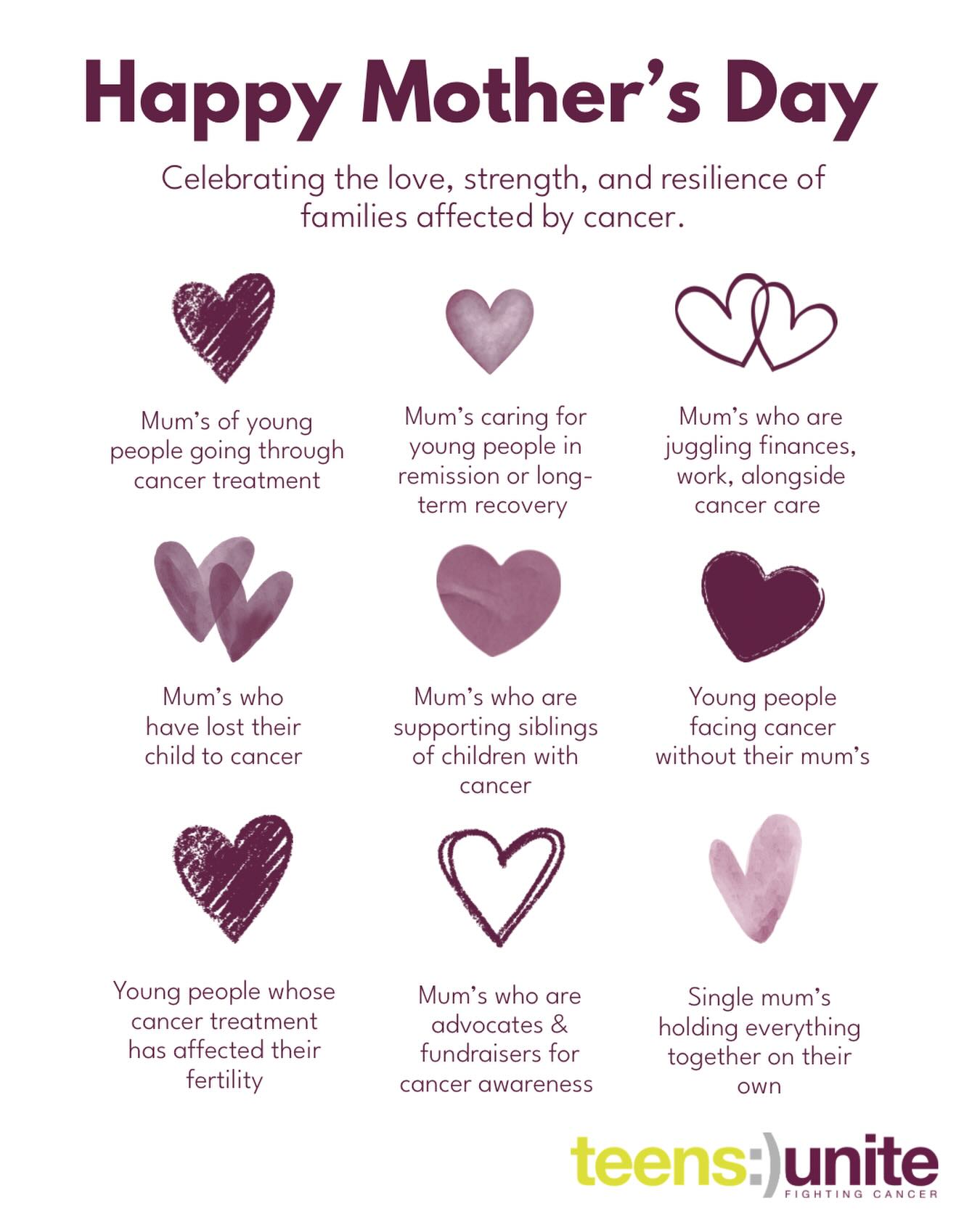 Happy Mother's Day

Celebrating the love, strength, and resilience of families affected by cancer.

Mum's of young people going through cancer treatment

Mum's caring for young people in remission or long-term recovery

Mum's who are juggling finances, work, alongside cancer care

Mum's who have lost their child to cancer

Mum's who are supporting siblings of children with cancer

Young people facing cancer without their mum's

Young people whose cancer treatment has affected their fertility

Mum's who are advocates & fundraisers for cancer awareness

Single mum's holding everything together on their own

teens:)unite
FIGHTING CANCER